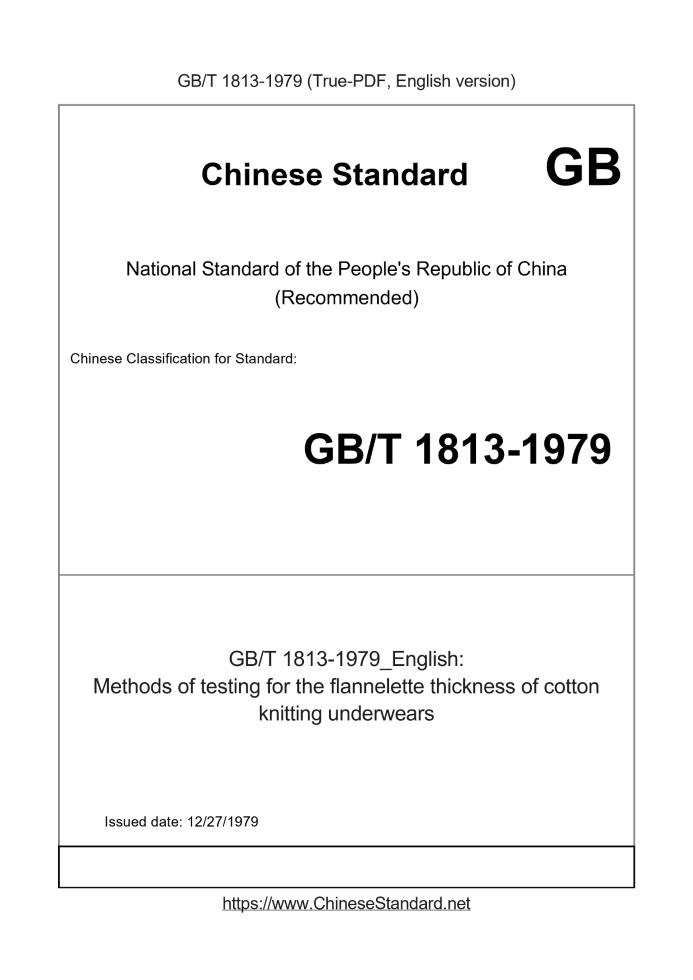 GB/T 1813-1979 (True-PDF, English version)

Chinese Standard GB

National Standard of the People's Republic of China
(Recommended)

Chinese Classification for Standard:

GB/T 1813-1979

GB/T 1813-1979_English:
Methods of testing for the flannelette thickness of cotton knitting underwears

Issued date: 12/27/1979

https://www.ChineseStandard.net